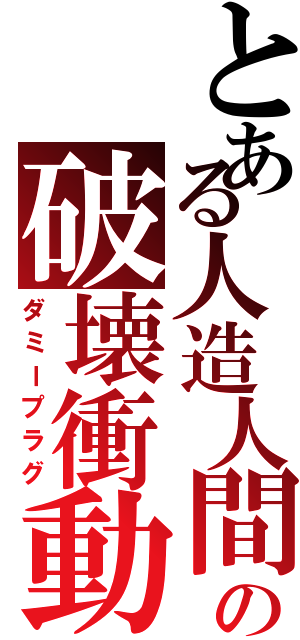 とある人造人間の破壊衝動
ダミープラグ